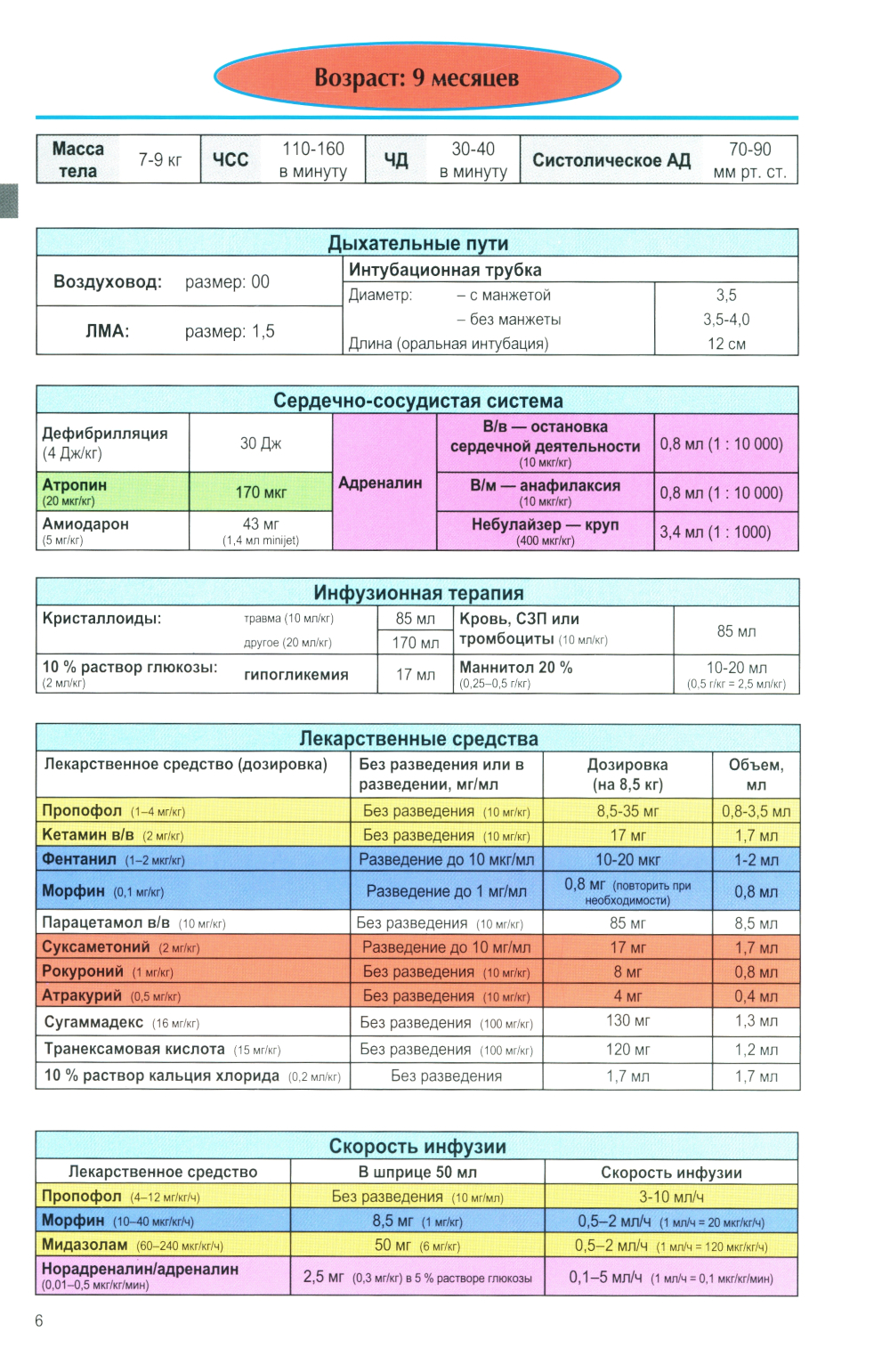 Возраст: 9 месяцев

| Масса тела | 7-9 кг | ЧСС | 110-160 в минуту | ЧД | 30-40 в минуту | Систолическое АД | 70-90 мм рт. ст. |
|---|---|---|---|---|---|---|---|

Дыхательные пути

| Воздуховод: размер: 00 | Интубационная трубка | |
|---|---|---|
| | Диаметр: – с манжетой | 3,5 |
| ЛМА: размер: 1,5 | – без манжеты | 3,5-4,0 |
| | Длина (оральная интубация) | 12 см |

Сердечно-сосудистая система

| Дефибрилляция (4 Дж/кг) | 30 Дж | Адреналин | В/в — остановка сердечной деятельности (10 мкг/кг) | 0,8 мл (1 : 10 000) |
|---|---|---|---|---|
| Атропин (20 мкг/кг) | 170 мкг | | В/м — анафилаксия (10 мкг/кг) | 0,8 мл (1 : 10 000) |
| Амиодарон (5 мг/кг) | 43 мг (1,4 мл minijet) | | Небулайзер — круп (400 мкг/кг) | 3,4 мл (1 : 1000) |

Инфузионная терапия

| Кристаллоиды: | травма (10 мл/кг) | 85 мл | Кровь, СЗП или тромбоциты (10 мл/кг) | 85 мл |
|---|---|---|---|---|
| | другое (20 мл/кг) | 170 мл | | |
| 10 % раствор глюкозы: (2 мл/кг) | гипогликемия | 17 мл | Маннитол 20 % (0,25–0,5 г/кг) | 10-20 мл (0,5 г/кг = 2,5 мл/кг) |

Лекарственные средства

| Лекарственное средство (дозировка) | Без разведения или в разведении, мг/мл | Дозировка (на 8,5 кг) | Объем, мл |
|---|---|---|---|
| Пропофол (1–4 мг/кг) | Без разведения (10 мг/кг) | 8,5-35 мг | 0,8-3,5 мл |
| Кетамин в/в (2 мг/кг) | Без разведения (10 мг/кг) | 17 мг | 1,7 мл |
| Фентанил (1–2 мкг/кг) | Разведение до 10 мкг/мл | 10-20 мкг | 1-2 мл |
| Морфин (0,1 мг/кг) | Разведение до 1 мг/мл | 0,8 мг (повторить при необходимости) | 0,8 мл |
| Парацетамол в/в (10 мг/кг) | Без разведения (10 мг/кг) | 85 мг | 8,5 мл |
| Суксаметоний (2 мг/кг) | Разведение до 10 мг/мл | 17 мг | 1,7 мл |
| Рокуроний (1 мг/кг) | Без разведения (10 мг/кг) | 8 мг | 0,8 мл |
| Атракурий (0,5 мг/кг) | Без разведения (10 мг/кг) | 4 мг | 0,4 мл |
| Сугаммадекс (16 мг/кг) | Без разведения (100 мг/кг) | 130 мг | 1,3 мл |
| Транексамовая кислота (15 мг/кг) | Без разведения (100 мг/кг) | 120 мг | 1,2 мл |
| 10 % раствор кальция хлорида (0,2 мл/кг) | Без разведения | 1,7 мл | 1,7 мл |

Скорость инфузии

| Лекарственное средство | В шприце 50 мл | Скорость инфузии |
|---|---|---|
| Пропофол (4–12 мг/кг/ч) | Без разведения (10 мг/мл) | 3-10 мл/ч |
| Морфин (10–40 мкг/кг/ч) | 8,5 мг (1 мг/кг) | 0,5–2 мл/ч (1 мл/ч = 20 мкг/кг/ч) |
| Мидазолам (60–240 мкг/кг/ч) | 50 мг (6 мг/кг) | 0,5–2 мл/ч (1 мл/ч = 120 мкг/кг/ч) |
| Норадреналин/адреналин (0,01–0,5 мкг/кг/мин) | 2,5 мг (0,3 мг/кг) в 5 % растворе глюкозы | 0,1–5 мл/ч (1 мл/ч = 0,1 мкг/кг/мин) |

6